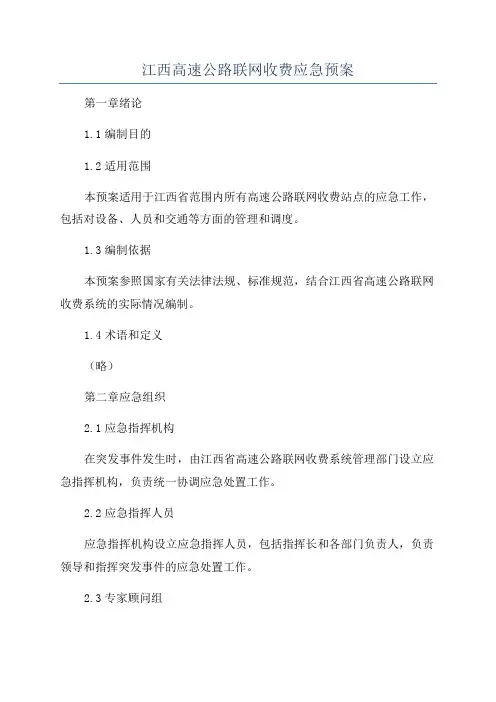 江西高速公路联网收费应急预案

第一章绪论

1.1 编制目的

1.2 适用范围

本预案适用于江西省范围内所有高速公路联网收费站点的应急工作，包括对设备、人员和交通等方面的管理和调度。

1.3 编制依据

本预案参照国家有关法律法规、标准规范，结合江西省高速公路联网收费系统的实际情况编制。

1.4 术语和定义

（略）

第二章应急组织

2.1 应急指挥机构

在突发事件发生时，由江西省高速公路联网收费系统管理部门设立应急指挥机构，负责统一协调应急处置工作。

2.2 应急指挥人员

应急指挥机构设立应急指挥人员，包括指挥长和各部门负责人，负责领导和指挥突发事件的应急处置工作。

2.3 专家顾问组